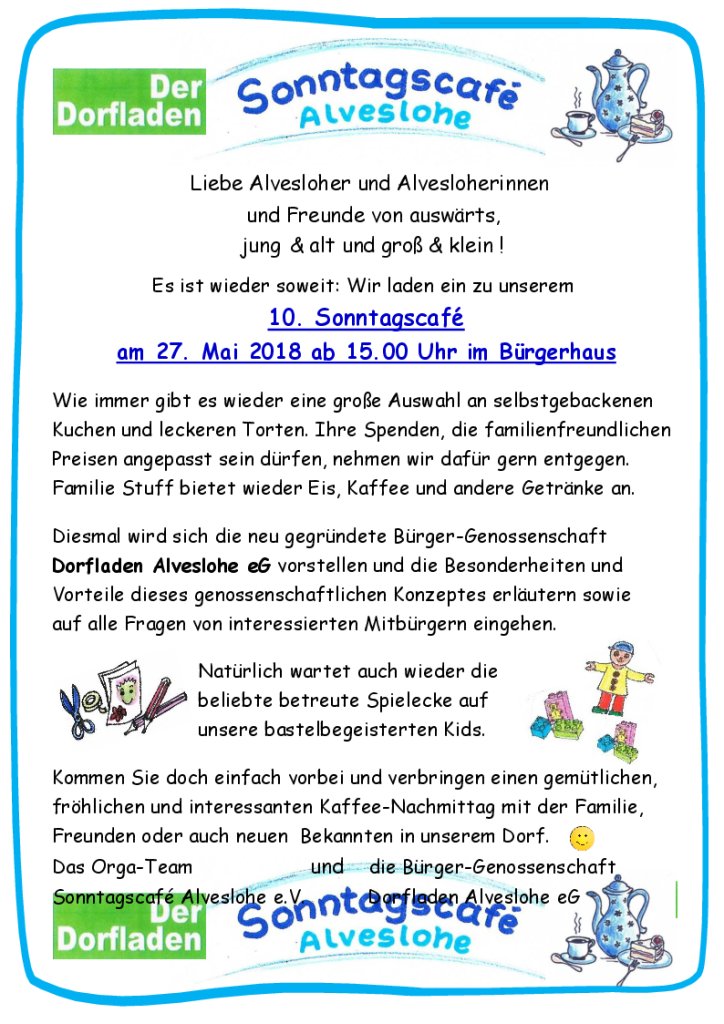 Der Dorfladen

Sonntagscafé Alveslohe

Liebe Alvesloher und Alvesloherinnen
und Freunde von auswärts,
jung & alt und groß & klein !

Es ist wieder soweit: Wir laden ein zu unserem

10. Sonntagscafé
am 27. Mai 2018 ab 15.00 Uhr im Bürgerhaus

Wie immer gibt es wieder eine große Auswahl an selbstgebackenen Kuchen und leckeren Torten. Ihre Spenden, die familienfreundlichen Preisen angepasst sein dürfen, nehmen wir dafür gern entgegen. Familie Stuff bietet wieder Eis, Kaffee und andere Getränke an.

Diesmal wird sich die neu gegründete Bürger-Genossenschaft **Dorfladen Alveslohe eG** vorstellen und die Besonderheiten und Vorteile dieses genossenschaftlichen Konzeptes erläutern sowie auf alle Fragen von interessierten Mitbürgern eingehen.

Natürlich wartet auch wieder die beliebte betreute Spielecke auf unsere bastelbegeisterten Kids.

Kommen Sie doch einfach vorbei und verbringen einen gemütlichen, fröhlichen und interessanten Kaffee-Nachmittag mit der Familie, Freunden oder auch neuen Bekannten in unserem Dorf.

Das Orga-Team und die Bürger-Genossenschaft
Sonntagscafé Alveslohe e.V. Dorfladen Alveslohe eG

Der Dorfladen

Sonntagscafé Alveslohe